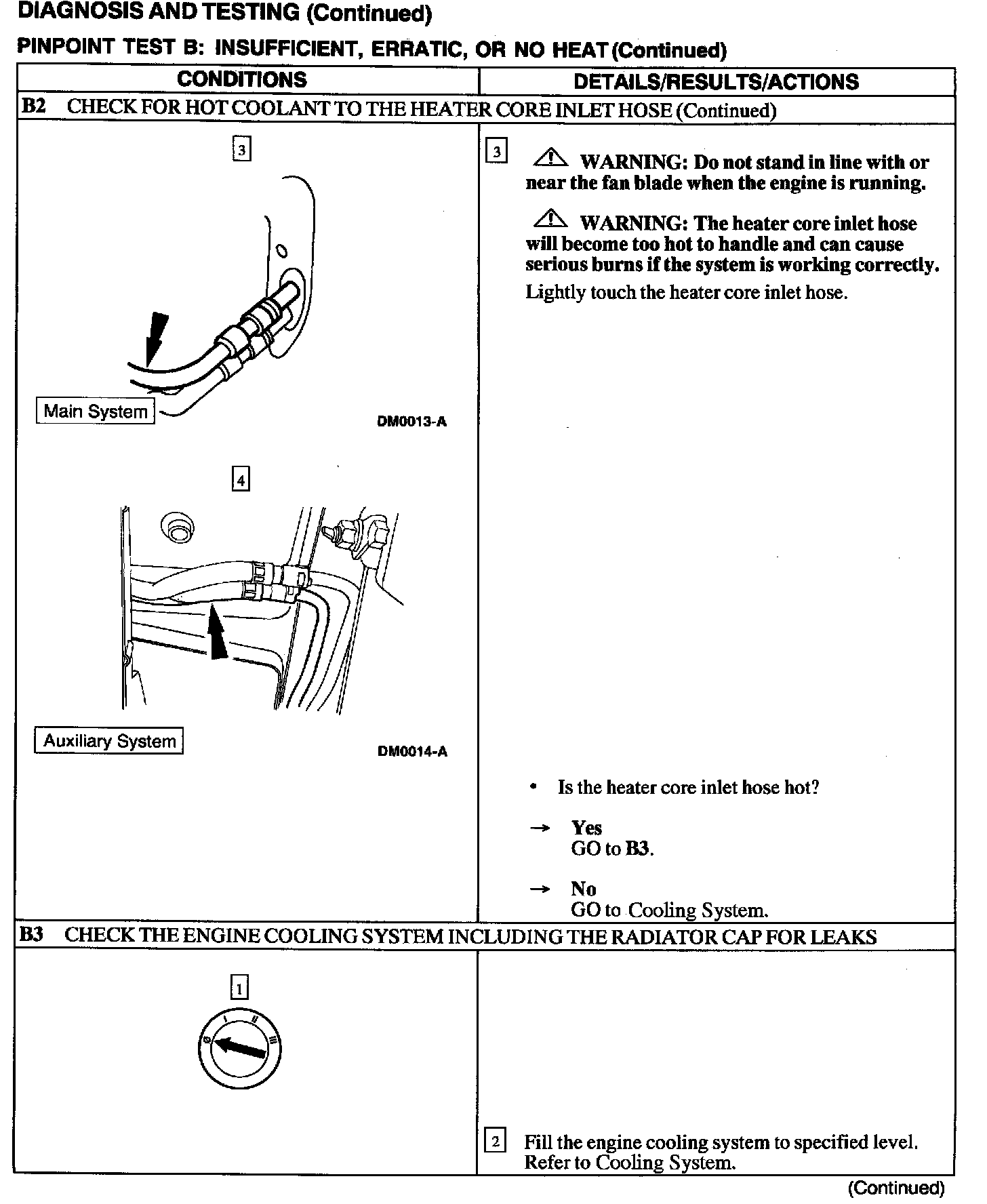 DIAGNOSIS AND TESTING (Continued)

PINPOINT TEST B: INSUFFICIENT, ERRATIC, OR NO HEAT (Continued)

| CONDITIONS | DETAILS/RESULTS/ACTIONS |
|---|---|
| B2 CHECK FOR HOT COOLANT TO THE HEATER CORE INLET HOSE (Continued) | |
| 3 Main System DM0013-A 4 Auxiliary System DM0014-A | 3 WARNING: Do not stand in line with or near the fan blade when the engine is running. WARNING: The heater core inlet hose will become too hot to handle and can cause serious burns if the system is working correctly. Lightly touch the heater core inlet hose. • Is the heater core inlet hose hot? → Yes GO to B3. → No GO to Cooling System. |
| B3 CHECK THE ENGINE COOLING SYSTEM INCLUDING THE RADIATOR CAP FOR LEAKS | |
| 1 0 I II III | 2 Fill the engine cooling system to specified level. Refer to Cooling System. |

(Continued)